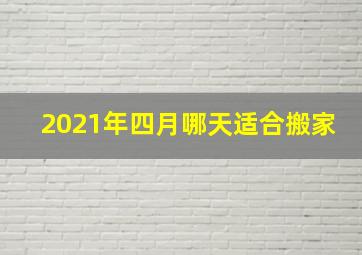 2021年四月哪天适合搬家